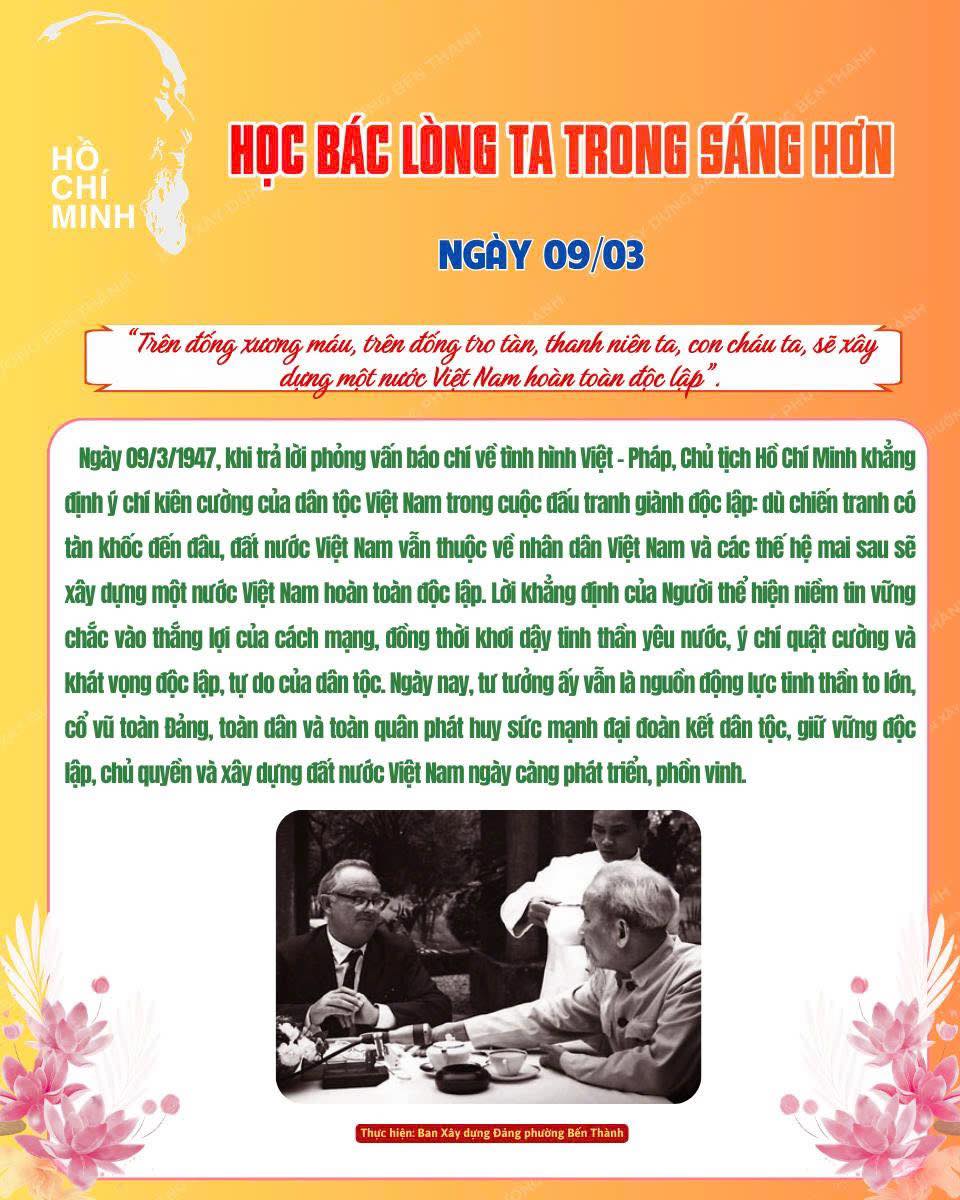 HỒ CHÍ MINH

HỌC BÁC LÒNG TA TRONG SÁNG HƠN

NGÀY 09/03

"Trên đống xương máu, trên đống tro tàn, thanh niên ta, con cháu ta, sẽ xây dựng một nước Việt Nam hoàn toàn độc lập".

Ngày 09/3/1947, khi trả lời phỏng vấn báo chí về tình hình Việt - Pháp, Chủ tịch Hồ Chí Minh khẳng định ý chí kiên cường của dân tộc Việt Nam trong cuộc đấu tranh giành độc lập: dù chiến tranh có tàn khốc đến đâu, đất nước Việt Nam vẫn thuộc về nhân dân Việt Nam và các thế hệ mai sau sẽ xây dựng một nước Việt Nam hoàn toàn độc lập. Lời khẳng định của Người thể hiện niềm tin vững chắc vào thắng lợi của cách mạng, đồng thời khơi dậy tinh thần yêu nước, ý chí quật cường và khát vọng độc lập, tự do của dân tộc. Ngày nay, tư tưởng ấy vẫn là nguồn động lực tinh thần to lớn, cổ vũ toàn Đảng, toàn dân và toàn quân phát huy sức mạnh đại đoàn kết dân tộc, giữ vững độc lập, chủ quyền và xây dựng đất nước Việt Nam ngày càng phát triển, phồn vinh.

Thực hiện: Ban Xây dựng Đảng phường Bến Thành